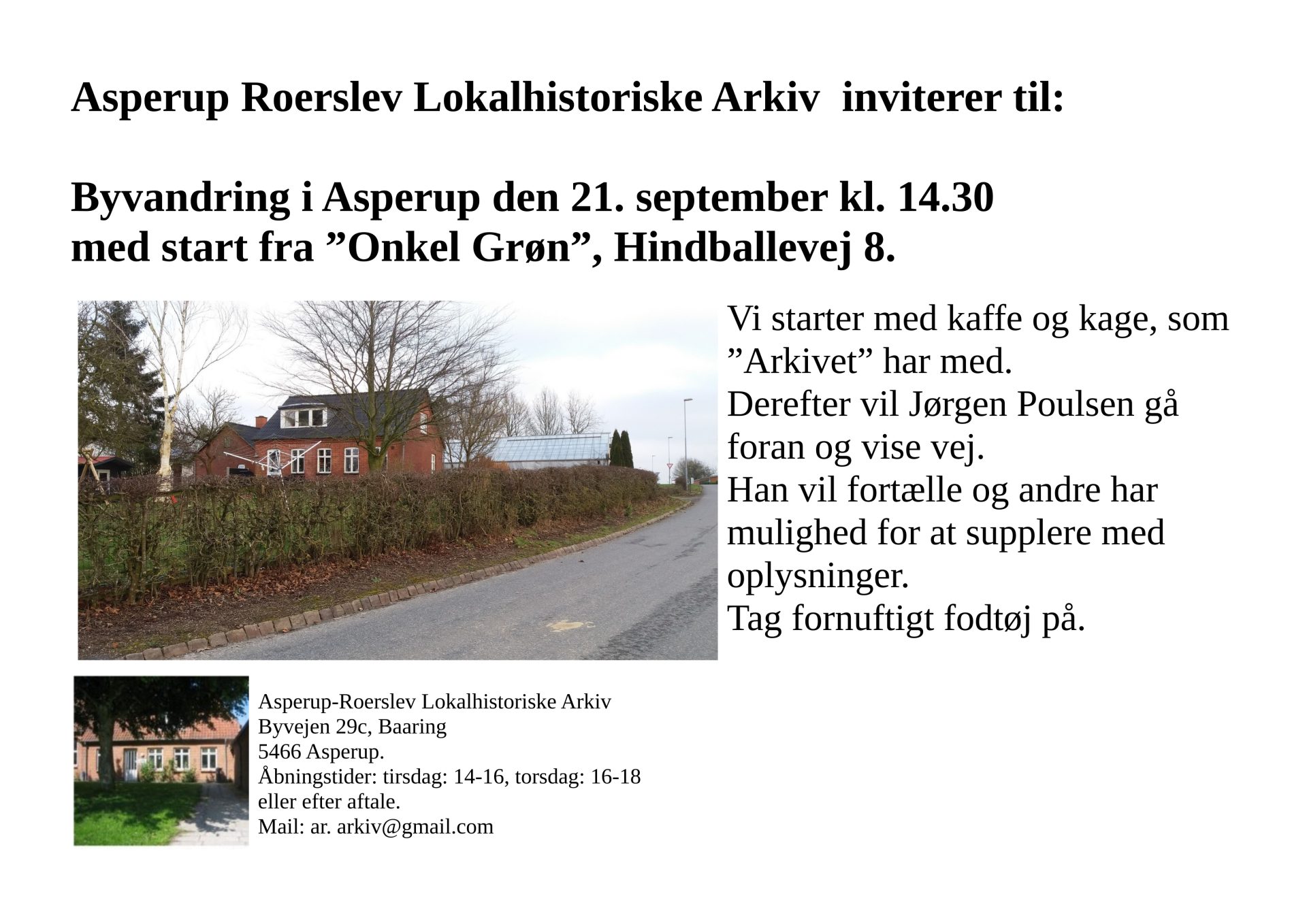 Asperup Roerslev Lokalhistoriske Arkiv inviterer til:

Byvandring i Asperup den 21. september kl. 14.30
med start fra ”Onkel Grøn”, Hindballevej 8.

Vi starter med kaffe og kage, som ”Arkivet” har med.
Derefter vil Jørgen Poulsen gå foran og vise vej.
Han vil fortælle og andre har mulighed for at supplere med oplysninger.
Tag fornuftigt fodtøj på.

Asperup-Roerslev Lokalhistoriske Arkiv
Byvejen 29c, Baaring
5466 Asperup.
Åbningstider: tirsdag: 14-16, torsdag: 16-18
eller efter aftale.
Mail: ar. arkiv@gmail.com